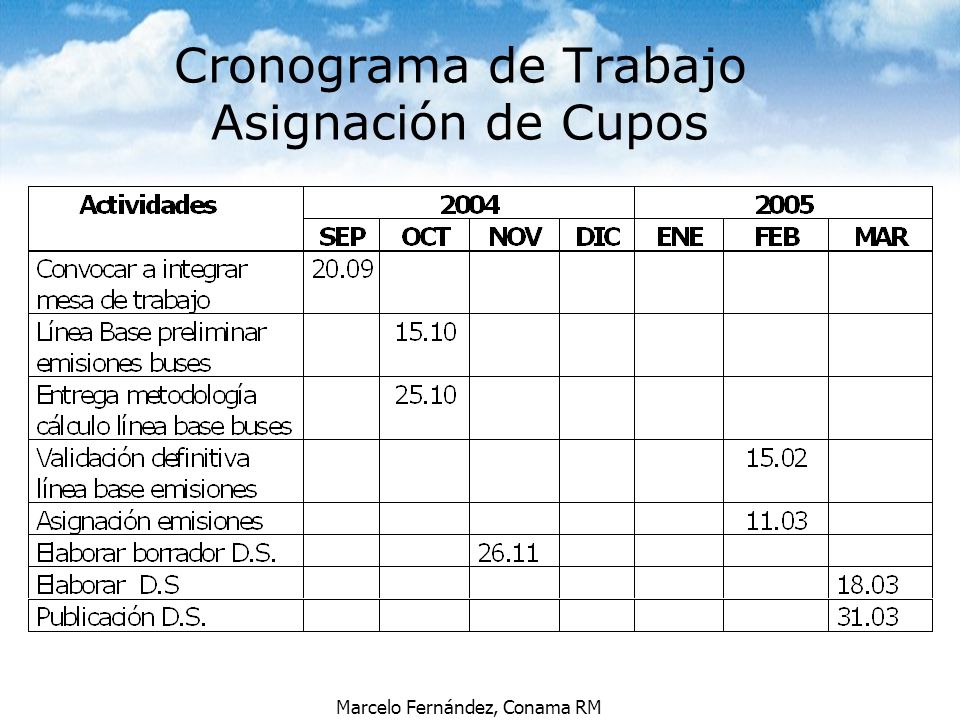 Cronograma de Trabajo
Asignación de Cupos

| Actividades | 2004 | | | | 2005 | | |
|---|---|---|---|---|---|---|---|
| | SEP | OCT | NOV | DIC | ENE | FEB | MAR |
| Convocar a integrar mesa de trabajo | 20.09 | | | | | | |
| Línea Base preliminar emisiones buses | | 15.10 | | | | | |
| Entrega metodología cálculo línea base buses | | 25.10 | | | | | |
| Validación definitiva línea base emisiones | | | | | | 15.02 | |
| Asignación emisiones | | | | | | 11.03 | |
| Elaborar borrador D.S. | | | 26.11 | | | | |
| Elaborar D.S | | | | | | | 18.03 |
| Publicación D.S. | | | | | | | 31.03 |

Marcelo Fernández, Conama RM